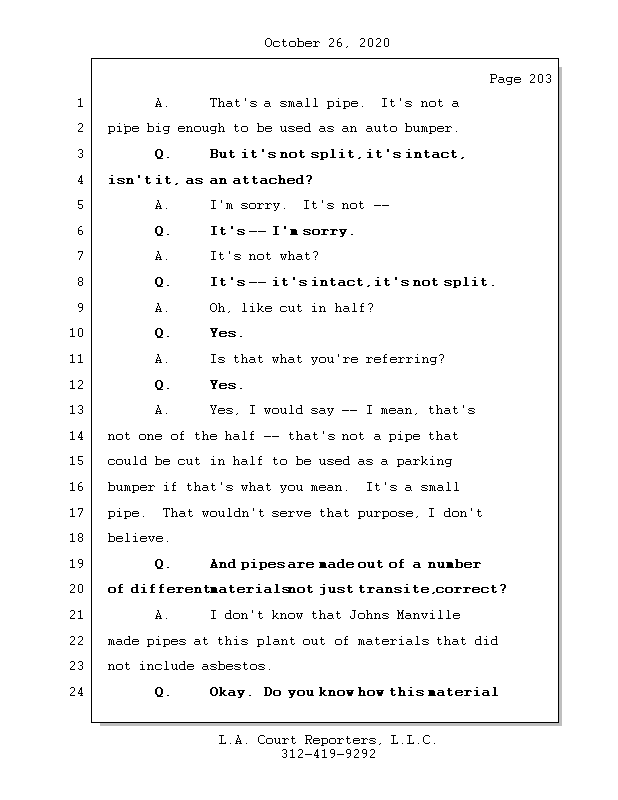 October 26, 2020

Page 203

1 A. That's a small pipe. It's not a
2 pipe big enough to be used as an auto bumper.
3 Q. But it's not split, it's intact,
4 isn't it, as an attached?
5 A. I'm sorry. It's not --
6 Q. It's -- I'm sorry.
7 A. It's not what?
8 Q. It's -- it's intact, it's not split.
9 A. Oh, like cut in half?
10 Q. Yes.
11 A. Is that what you're referring?
12 Q. Yes.
13 A. Yes, I would say -- I mean, that's
14 not one of the half -- that's not a pipe that
15 could be cut in half to be used as a parking
16 bumper if that's what you mean. It's a small
17 pipe. That wouldn't serve that purpose, I don't
18 believe.
19 Q. And pipes are made out of a number
20 of different materials not just transite, correct?
21 A. I don't know that Johns Manville
22 made pipes at this plant out of materials that did
23 not include asbestos.
24 Q. Okay. Do you know how this material

L.A. Court Reporters, L.L.C.
312-419-9292